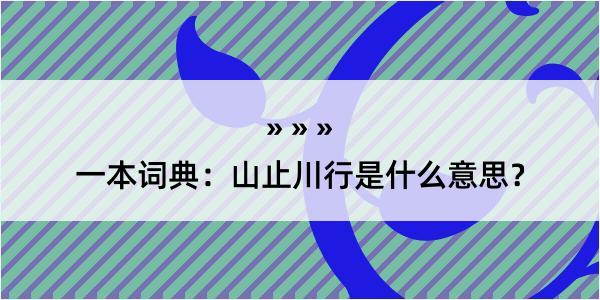 » » »

一本词典：山止川行是什么意思？